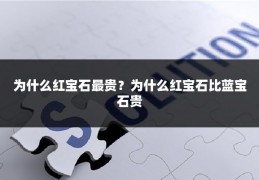 SOLUTION

为什么红宝石最贵？为什么红宝石比蓝宝石贵